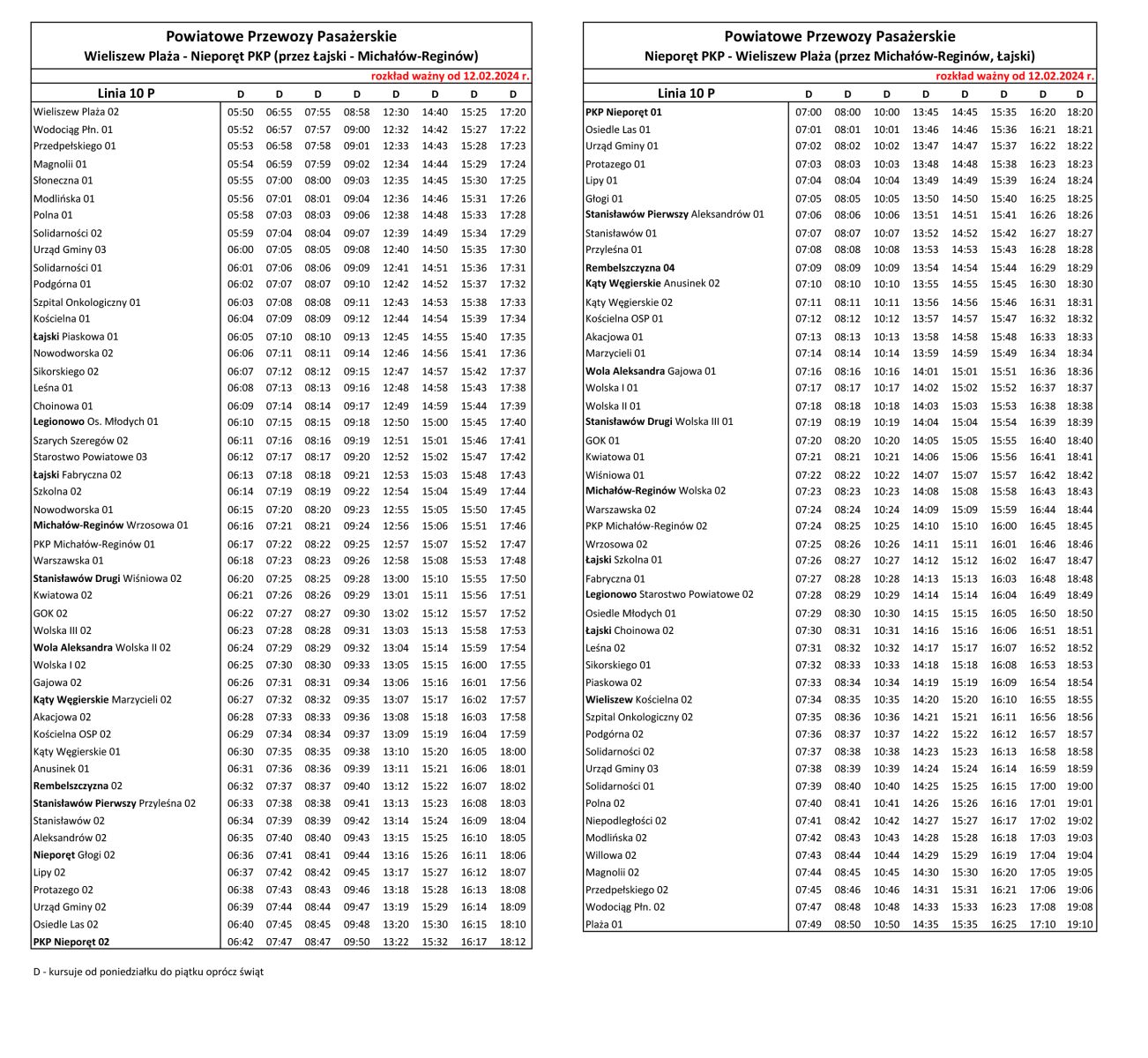 Powiatowe Przewozy Pasażerskie
Wieliszew Plaża - Nieporęt PKP (przez Łajski - Michałów-Reginów)
rozkład ważny od 12.02.2024 r.

| Linia 10 P | D | D | D | D | D | D | D | D |
|---|---|---|---|---|---|---|---|---|
| Wieliszew Plaża 02 | 05:50 | 06:55 | 07:55 | 08:58 | 12:30 | 14:40 | 15:25 | 17:20 |
| Wodociąg Płn. 01 | 05:52 | 06:57 | 07:57 | 09:00 | 12:32 | 14:42 | 15:27 | 17:22 |
| Przedpełskiego 01 | 05:53 | 06:58 | 07:58 | 09:01 | 12:33 | 14:43 | 15:28 | 17:23 |
| Magnolii 01 | 05:54 | 06:59 | 07:59 | 09:02 | 12:34 | 14:44 | 15:29 | 17:24 |
| Słoneczna 01 | 05:55 | 07:00 | 08:00 | 09:03 | 12:35 | 14:45 | 15:30 | 17:25 |
| Modlińska 01 | 05:56 | 07:01 | 08:01 | 09:04 | 12:36 | 14:46 | 15:31 | 17:26 |
| Polna 01 | 05:58 | 07:03 | 08:03 | 09:06 | 12:38 | 14:48 | 15:33 | 17:28 |
| Solidarności 02 | 05:59 | 07:04 | 08:04 | 09:07 | 12:39 | 14:49 | 15:34 | 17:29 |
| Urząd Gminy 03 | 06:00 | 07:05 | 08:05 | 09:08 | 12:40 | 14:50 | 15:35 | 17:30 |
| Solidarności 01 | 06:01 | 07:06 | 08:06 | 09:09 | 12:41 | 14:51 | 15:36 | 17:31 |
| Podgórna 01 | 06:02 | 07:07 | 08:07 | 09:10 | 12:42 | 14:52 | 15:37 | 17:32 |
| Szpital Onkologiczny 01 | 06:03 | 07:08 | 08:08 | 09:11 | 12:43 | 14:53 | 15:38 | 17:33 |
| Kościelna 01 | 06:04 | 07:09 | 08:09 | 09:12 | 12:44 | 14:54 | 15:39 | 17:34 |
| Łajski Piaskowa 01 | 06:05 | 07:10 | 08:10 | 09:13 | 12:45 | 14:55 | 15:40 | 17:35 |
| Nowodworska 02 | 06:06 | 07:11 | 08:11 | 09:14 | 12:46 | 14:56 | 15:41 | 17:36 |
| Sikorskiego 02 | 06:07 | 07:12 | 08:12 | 09:15 | 12:47 | 14:57 | 15:42 | 17:37 |
| Leśna 01 | 06:08 | 07:13 | 08:13 | 09:16 | 12:48 | 14:58 | 15:43 | 17:38 |
| Choinowa 01 | 06:09 | 07:14 | 08:14 | 09:17 | 12:49 | 14:59 | 15:44 | 17:39 |
| Legionowo Os. Młodych 01 | 06:10 | 07:15 | 08:15 | 09:18 | 12:50 | 15:00 | 15:45 | 17:40 |
| Szarych Szeregów 02 | 06:11 | 07:16 | 08:16 | 09:19 | 12:51 | 15:01 | 15:46 | 17:41 |
| Starostwo Powiatowe 03 | 06:12 | 07:17 | 08:17 | 09:20 | 12:52 | 15:02 | 15:47 | 17:42 |
| Łajski Fabryczna 02 | 06:13 | 07:18 | 08:18 | 09:21 | 12:53 | 15:03 | 15:48 | 17:43 |
| Szkolna 02 | 06:14 | 07:19 | 08:19 | 09:22 | 12:54 | 15:04 | 15:49 | 17:44 |
| Nowodworska 01 | 06:15 | 07:20 | 08:20 | 09:23 | 12:55 | 15:05 | 15:50 | 17:45 |
| Michałów-Reginów Wrzosowa 01 | 06:16 | 07:21 | 08:21 | 09:24 | 12:56 | 15:06 | 15:51 | 17:46 |
| PKP Michałów-Reginów 01 | 06:17 | 07:22 | 08:22 | 09:25 | 12:57 | 15:07 | 15:52 | 17:47 |
| Warszawska 01 | 06:18 | 07:23 | 08:23 | 09:26 | 12:58 | 15:08 | 15:53 | 17:48 |
| Stanisławów Drugi Wiśniowa 02 | 06:20 | 07:25 | 08:25 | 09:28 | 13:00 | 15:10 | 15:55 | 17:50 |
| Kwiatowa 02 | 06:21 | 07:26 | 08:26 | 09:29 | 13:01 | 15:11 | 15:56 | 17:51 |
| GOK 02 | 06:22 | 07:27 | 08:27 | 09:30 | 13:02 | 15:12 | 15:57 | 17:52 |
| Wolska III 02 | 06:23 | 07:28 | 08:28 | 09:31 | 13:03 | 15:13 | 15:58 | 17:53 |
| Wola Aleksandra Wolska II 02 | 06:24 | 07:29 | 08:29 | 09:32 | 13:04 | 15:14 | 15:59 | 17:54 |
| Wolska I 02 | 06:25 | 07:30 | 08:30 | 09:33 | 13:05 | 15:15 | 16:00 | 17:55 |
| Gajowa 02 | 06:26 | 07:31 | 08:31 | 09:34 | 13:06 | 15:16 | 16:01 | 17:56 |
| Kąty Węgierskie Marzycieli 02 | 06:27 | 07:32 | 08:32 | 09:35 | 13:07 | 15:17 | 16:02 | 17:57 |
| Akacjowa 02 | 06:28 | 07:33 | 08:33 | 09:36 | 13:08 | 15:18 | 16:03 | 17:58 |
| Kościelna OSP 02 | 06:29 | 07:34 | 08:34 | 09:37 | 13:09 | 15:19 | 16:04 | 17:59 |
| Kąty Węgierskie 01 | 06:30 | 07:35 | 08:35 | 09:38 | 13:10 | 15:20 | 16:05 | 18:00 |
| Anusinek 01 | 06:31 | 07:36 | 08:36 | 09:39 | 13:11 | 15:21 | 16:06 | 18:01 |
| Rembelszczyzna 02 | 06:32 | 07:37 | 08:37 | 09:40 | 13:12 | 15:22 | 16:07 | 18:02 |
| Stanisławów Pierwszy Przyleśna 02 | 06:33 | 07:38 | 08:38 | 09:41 | 13:13 | 15:23 | 16:08 | 18:03 |
| Stanisławów 02 | 06:34 | 07:39 | 08:39 | 09:42 | 13:14 | 15:24 | 16:09 | 18:04 |
| Aleksandrów 02 | 06:35 | 07:40 | 08:40 | 09:43 | 13:15 | 15:25 | 16:10 | 18:05 |
| Nieporęt Głogi 02 | 06:36 | 07:41 | 08:41 | 09:44 | 13:16 | 15:26 | 16:11 | 18:06 |
| Lipy 02 | 06:37 | 07:42 | 08:42 | 09:45 | 13:17 | 15:27 | 16:12 | 18:07 |
| Protazego 02 | 06:38 | 07:43 | 08:43 | 09:46 | 13:18 | 15:28 | 16:13 | 18:08 |
| Urząd Gminy 02 | 06:39 | 07:44 | 08:44 | 09:47 | 13:19 | 15:29 | 16:14 | 18:09 |
| Osiedle Las 02 | 06:40 | 07:45 | 08:45 | 09:48 | 13:20 | 15:30 | 16:15 | 18:10 |
| PKP Nieporęt 02 | 06:42 | 07:47 | 08:47 | 09:50 | 13:22 | 15:32 | 16:17 | 18:12 |

D - kursuje od poniedziałku do piątku oprócz świąt

Powiatowe Przewozy Pasażerskie
Nieporęt PKP - Wieliszew Plaża (przez Michałów-Reginów, Łajski)
rozkład ważny od 12.02.2024 r.

| Linia 10 P | D | D | D | D | D | D | D | D |
|---|---|---|---|---|---|---|---|---|
| PKP Nieporęt 01 | 07:00 | 08:00 | 10:00 | 13:45 | 14:45 | 15:35 | 16:20 | 18:20 |
| Osiedle Las 01 | 07:01 | 08:01 | 10:01 | 13:46 | 14:46 | 15:36 | 16:21 | 18:21 |
| Urząd Gminy 01 | 07:02 | 08:02 | 10:02 | 13:47 | 14:47 | 15:37 | 16:22 | 18:22 |
| Protazego 01 | 07:03 | 08:03 | 10:03 | 13:48 | 14:48 | 15:38 | 16:23 | 18:23 |
| Lipy 01 | 07:04 | 08:04 | 10:04 | 13:49 | 14:49 | 15:39 | 16:24 | 18:24 |
| Głogi 01 | 07:05 | 08:05 | 10:05 | 13:50 | 14:50 | 15:40 | 16:25 | 18:25 |
| Stanisławów Pierwszy Aleksandrów 01 | 07:06 | 08:06 | 10:06 | 13:51 | 14:51 | 15:41 | 16:26 | 18:26 |
| Stanisławów 01 | 07:07 | 08:07 | 10:07 | 13:52 | 14:52 | 15:42 | 16:27 | 18:27 |
| Przyleśna 01 | 07:08 | 08:08 | 10:08 | 13:53 | 14:53 | 15:43 | 16:28 | 18:28 |
| Rembelszczyzna 04 | 07:09 | 08:09 | 10:09 | 13:54 | 14:54 | 15:44 | 16:29 | 18:29 |
| Kąty Węgierskie Anusinek 02 | 07:10 | 08:10 | 10:10 | 13:55 | 14:55 | 15:45 | 16:30 | 18:30 |
| Kąty Węgierskie 02 | 07:11 | 08:11 | 10:11 | 13:56 | 14:56 | 15:46 | 16:31 | 18:31 |
| Kościelna OSP 01 | 07:12 | 08:12 | 10:12 | 13:57 | 14:57 | 15:47 | 16:32 | 18:32 |
| Akacjowa 01 | 07:13 | 08:13 | 10:13 | 13:58 | 14:58 | 15:48 | 16:33 | 18:33 |
| Marzycieli 01 | 07:14 | 08:14 | 10:14 | 13:59 | 14:59 | 15:49 | 16:34 | 18:34 |
| Wola Aleksandra Gajowa 01 | 07:16 | 08:16 | 10:16 | 14:01 | 15:01 | 15:51 | 16:36 | 18:36 |
| Wolska I 01 | 07:17 | 08:17 | 10:17 | 14:02 | 15:02 | 15:52 | 16:37 | 18:37 |
| Wolska II 01 | 07:18 | 08:18 | 10:18 | 14:03 | 15:03 | 15:53 | 16:38 | 18:38 |
| Stanisławów Drugi Wolska III 01 | 07:19 | 08:19 | 10:19 | 14:04 | 15:04 | 15:54 | 16:39 | 18:39 |
| GOK 01 | 07:20 | 08:20 | 10:20 | 14:05 | 15:05 | 15:55 | 16:40 | 18:40 |
| Kwiatowa 01 | 07:21 | 08:21 | 10:21 | 14:06 | 15:06 | 15:56 | 16:41 | 18:41 |
| Wiśniowa 01 | 07:22 | 08:22 | 10:22 | 14:07 | 15:07 | 15:57 | 16:42 | 18:42 |
| Michałów-Reginów Wolska 02 | 07:23 | 08:23 | 10:23 | 14:08 | 15:08 | 15:58 | 16:43 | 18:43 |
| Warszawska 02 | 07:24 | 08:24 | 10:24 | 14:09 | 15:09 | 15:59 | 16:44 | 18:44 |
| PKP Michałów-Reginów 02 | 07:24 | 08:25 | 10:25 | 14:10 | 15:10 | 16:00 | 16:45 | 18:45 |
| Wrzosowa 02 | 07:25 | 08:26 | 10:26 | 14:11 | 15:11 | 16:01 | 16:46 | 18:46 |
| Łajski Szkolna 01 | 07:26 | 08:27 | 10:27 | 14:12 | 15:12 | 16:02 | 16:47 | 18:47 |
| Fabryczna 01 | 07:27 | 08:28 | 10:28 | 14:13 | 15:13 | 16:03 | 16:48 | 18:48 |
| Legionowo Starostwo Powiatowe 02 | 07:28 | 08:29 | 10:29 | 14:14 | 15:14 | 16:04 | 16:49 | 18:49 |
| Osiedle Młodych 01 | 07:29 | 08:30 | 10:30 | 14:15 | 15:15 | 16:05 | 16:50 | 18:50 |
| Łajski Choinowa 02 | 07:30 | 08:31 | 10:31 | 14:16 | 15:16 | 16:06 | 16:51 | 18:51 |
| Leśna 02 | 07:31 | 08:32 | 10:32 | 14:17 | 15:17 | 16:07 | 16:52 | 18:52 |
| Sikorskiego 01 | 07:32 | 08:33 | 10:33 | 14:18 | 15:18 | 16:08 | 16:53 | 18:53 |
| Piaskowa 02 | 07:33 | 08:34 | 10:34 | 14:19 | 15:19 | 16:09 | 16:54 | 18:54 |
| Wieliszew Kościelna 02 | 07:34 | 08:35 | 10:35 | 14:20 | 15:20 | 16:10 | 16:55 | 18:55 |
| Szpital Onkologiczny 02 | 07:35 | 08:36 | 10:36 | 14:21 | 15:21 | 16:11 | 16:56 | 18:56 |
| Podgórna 02 | 07:36 | 08:37 | 10:37 | 14:22 | 15:22 | 16:12 | 16:57 | 18:57 |
| Solidarności 02 | 07:37 | 08:38 | 10:38 | 14:23 | 15:23 | 16:13 | 16:58 | 18:58 |
| Urząd Gminy 03 | 07:38 | 08:39 | 10:39 | 14:24 | 15:24 | 16:14 | 16:59 | 18:59 |
| Solidarności 01 | 07:39 | 08:40 | 10:40 | 14:25 | 15:25 | 16:15 | 17:00 | 19:00 |
| Polna 02 | 07:40 | 08:41 | 10:41 | 14:26 | 15:26 | 16:16 | 17:01 | 19:01 |
| Niepodległości 02 | 07:41 | 08:42 | 10:42 | 14:27 | 15:27 | 16:17 | 17:02 | 19:02 |
| Modlińska 02 | 07:42 | 08:43 | 10:43 | 14:28 | 15:28 | 16:18 | 17:03 | 19:03 |
| Willowa 02 | 07:43 | 08:44 | 10:44 | 14:29 | 15:29 | 16:19 | 17:04 | 19:04 |
| Magnolii 02 | 07:44 | 08:45 | 10:45 | 14:30 | 15:30 | 16:20 | 17:05 | 19:05 |
| Przedpełskiego 02 | 07:45 | 08:46 | 10:46 | 14:31 | 15:31 | 16:21 | 17:06 | 19:06 |
| Wodociąg Płn. 02 | 07:47 | 08:48 | 10:48 | 14:33 | 15:33 | 16:23 | 17:08 | 19:08 |
| Plaża 01 | 07:49 | 08:50 | 10:50 | 14:35 | 15:35 | 16:25 | 17:10 | 19:10 |